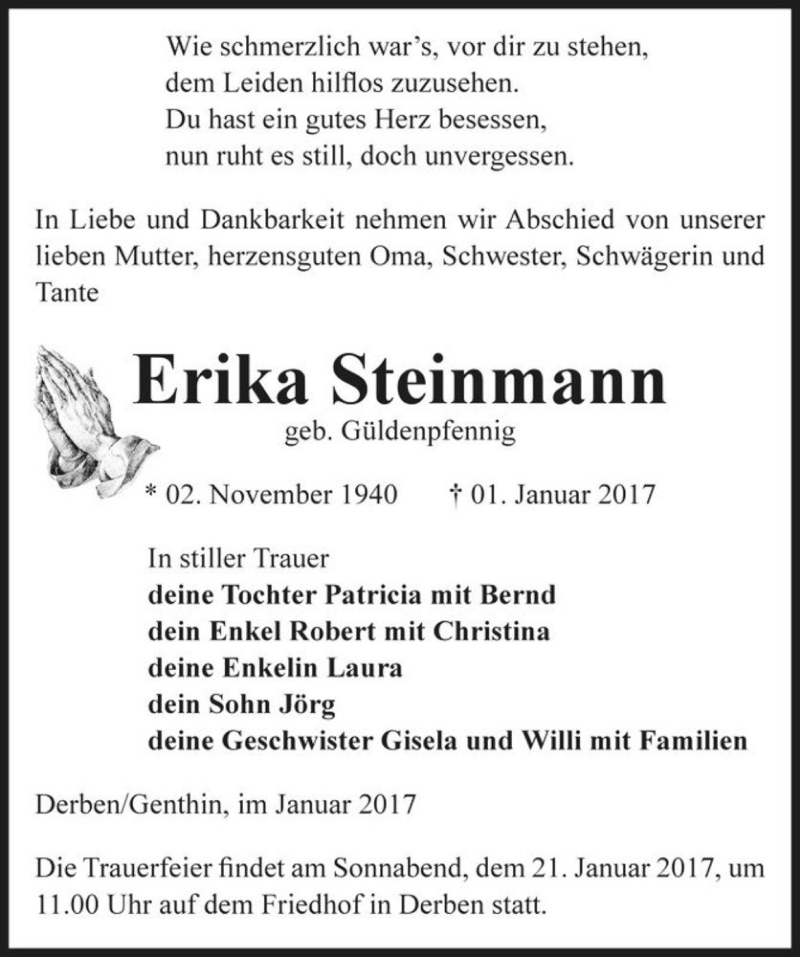 Wie schmerzlich war's, vor dir zu stehen,
dem Leiden hilflos zuzusehen.
Du hast ein gutes Herz besessen,
nun ruht es still, doch unvergessen.

In Liebe und Dankbarkeit nehmen wir Abschied von unserer lieben Mutter, herzensguten Oma, Schwester, Schwägerin und Tante

Erika Steinmann

geb. Güldenpfennig

* 02. November 1940 † 01. Januar 2017

In stiller Trauer
deine Tochter Patricia mit Bernd
dein Enkel Robert mit Christina
deine Enkelin Laura
dein Sohn Jörg
deine Geschwister Gisela und Willi mit Familien

Derben/Genthin, im Januar 2017

Die Trauerfeier findet am Sonnabend, dem 21. Januar 2017, um 11.00 Uhr auf dem Friedhof in Derben statt.